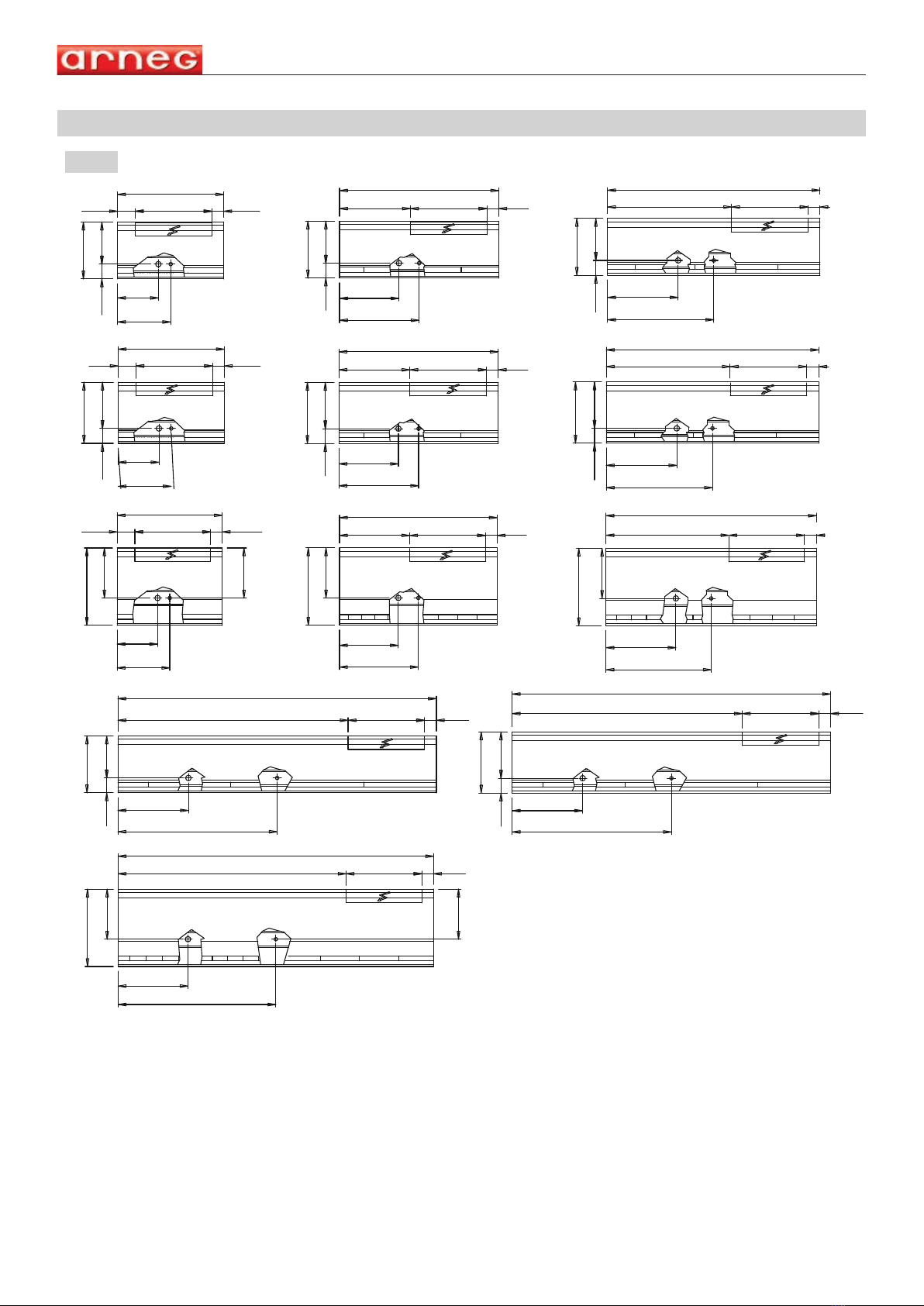 arneg